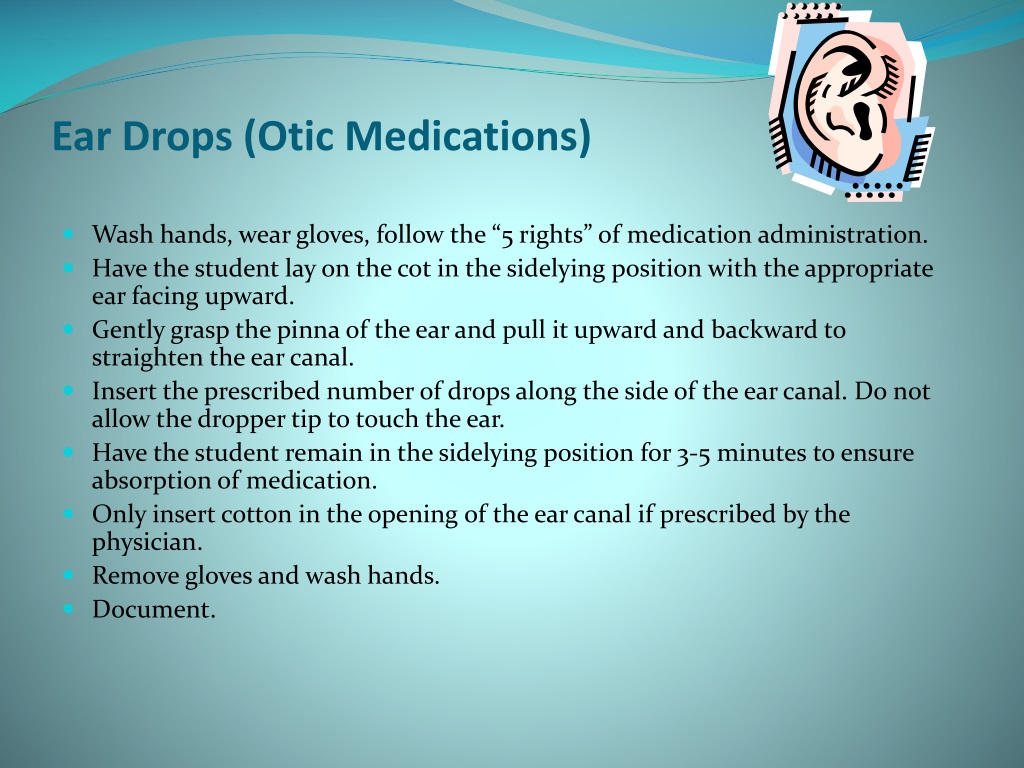 Ear Drops (Otic Medications)

- Wash hands, wear gloves, follow the “5 rights” of medication administration.
- Have the student lay on the cot in the sidelying position with the appropriate ear facing upward.
- Gently grasp the pinna of the ear and pull it upward and backward to straighten the ear canal.
- Insert the prescribed number of drops along the side of the ear canal. Do not allow the dropper tip to touch the ear.
- Have the student remain in the sidelying position for 3-5 minutes to ensure absorption of medication.
- Only insert cotton in the opening of the ear canal if prescribed by the physician.
- Remove gloves and wash hands.
- Document.